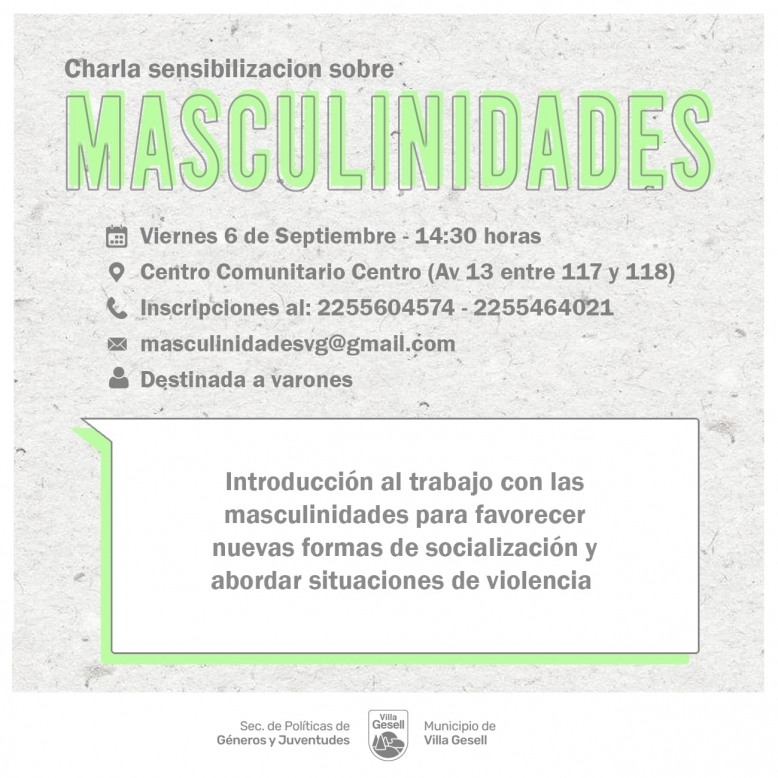 Charla sensibilizacion sobre
MASCULINIDADES

Viernes 6 de Septiembre - 14:30 horas
Centro Comunitario Centro (Av 13 entre 117 y 118)
Inscripciones al: 2255604574 - 2255464021
masculinidadesvg@gmail.com
Destinada a varones

Introducción al trabajo con las masculinidades para favorecer nuevas formas de socialización y abordar situaciones de violencia

Sec. de Políticas de Géneros y Juventudes

Villa Gesell

Municipio de Villa Gesell